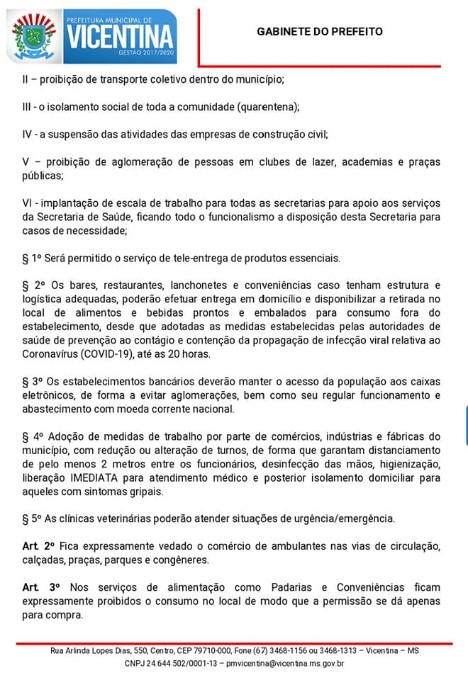 PREFEITURA MUNICIPAL DE
VICENTINA
GESTÃO 2017/2020

GABINETE DO PREFEITO

II – proibição de transporte coletivo dentro do município;

III - o isolamento social de toda a comunidade (quarentena);

IV - a suspensão das atividades das empresas de construção civil;

V – proibição de aglomeração de pessoas em clubes de lazer, academias e praças públicas;

VI - implantação de escala de trabalho para todas as secretarias para apoio aos serviços da Secretaria de Saúde, ficando todo o funcionalismo a disposição desta Secretaria para casos de necessidade;

§ 1º Será permitido o serviço de tele-entrega de produtos essenciais.

§ 2º Os bares, restaurantes, lanchonetes e conveniências caso tenham estrutura e logística adequadas, poderão efetuar entrega em domicílio e disponibilizar a retirada no local de alimentos e bebidas prontos e embalados para consumo fora do estabelecimento, desde que adotadas as medidas estabelecidas pelas autoridades de saúde de prevenção ao contágio e contenção da propagação de infecção viral relativa ao Coronavírus (COVID-19), até as 20 horas.

§ 3º Os estabelecimentos bancários deverão manter o acesso da população aos caixas eletrônicos, de forma a evitar aglomerações, bem como seu regular funcionamento e abastecimento com moeda corrente nacional.

§ 4º Adoção de medidas de trabalho por parte de comércios, indústrias e fábricas do município, com redução ou alteração de turnos, de forma que garantam distanciamento de pelo menos 2 metros entre os funcionários, desinfecção das mãos, higienização, liberação IMEDIATA para atendimento médico e posterior isolamento domiciliar para aqueles com sintomas gripais.

§ 5º As clínicas veterinárias poderão atender situações de urgência/emergência.

Art. 2º Fica expressamente vedado o comércio de ambulantes nas vias de circulação, calçadas, praças, parques e congêneres.

Art. 3º Nos serviços de alimentação como Padarias e Conveniências ficam expressamente proibidos o consumo no local de modo que a permissão se dá apenas para compra.

Rua Arlinda Lopes Dias, 550, Centro, CEP 79710-000, Fone (67) 3468-1156 ou 3468-1313 – Vicentina – MS
CNPJ 24.644.502/0001-13 – pmvicentina@vicentina.ms.gov.br